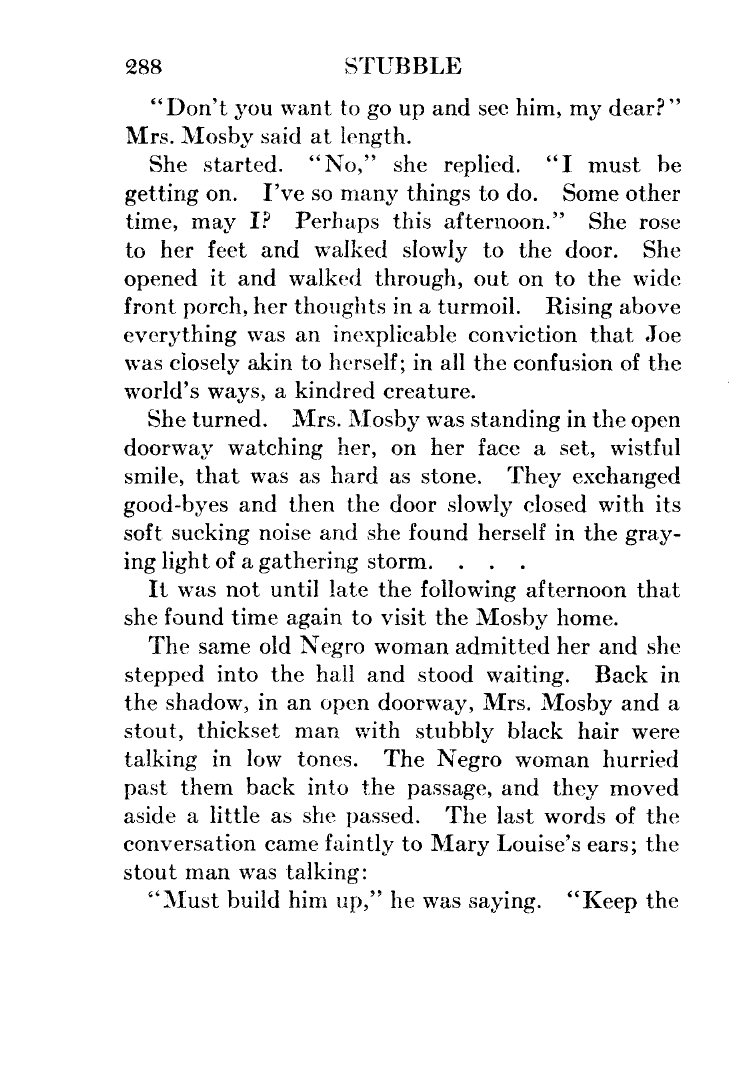 288 STUBBLE

"Don't you want to go up and see him, my dear?" Mrs. Mosby said at length.

She started. "No," she replied. "I must be getting on. I've so many things to do. Some other time, may I? Perhaps this afternoon." She rose to her feet and walked slowly to the door. She opened it and walked through, out on to the wide front porch, her thoughts in a turmoil. Rising above everything was an inexplicable conviction that Joe was closely akin to herself; in all the confusion of the world's ways, a kindred creature.

She turned. Mrs. Mosby was standing in the open doorway watching her, on her face a set, wistful smile, that was as hard as stone. They exchanged good-byes and then the door slowly closed with its soft sucking noise and she found herself in the graying light of a gathering storm. . . .

It was not until late the following afternoon that she found time again to visit the Mosby home.

The same old Negro woman admitted her and she stepped into the hall and stood waiting. Back in the shadow, in an open doorway, Mrs. Mosby and a stout, thickset man with stubbly black hair were talking in low tones. The Negro woman hurried past them back into the passage, and they moved aside a little as she passed. The last words of the conversation came faintly to Mary Louise's ears; the stout man was talking:

"Must build him up," he was saying. "Keep the